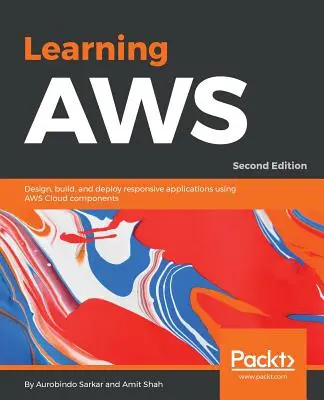 Learning
AWS

Second Edition

Design, build, and deploy responsive applications using AWS Cloud components

Packt>
www.packt.com

By Aurobindo Sarkar and Amit Shah